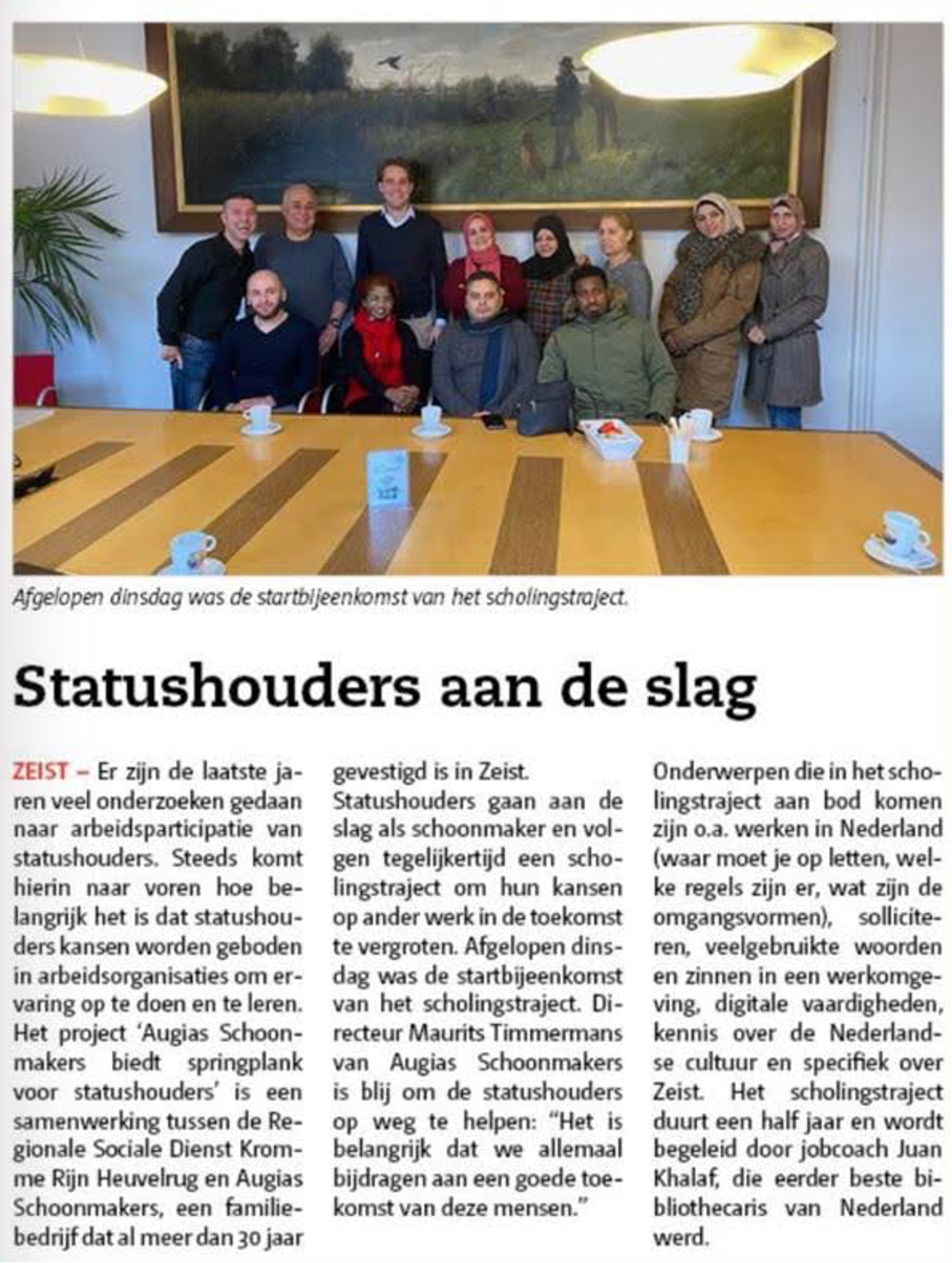 Afgelopen dinsdag was de startbijeenkomst van het scholingstraject.

Statushouders aan de slag

ZEIST – Er zijn de laatste jaren veel onderzoeken gedaan naar arbeidsparticipatie van statushouders. Steeds komt hierin naar voren hoe belangrijk het is dat statushouders kansen worden geboden in arbeidsorganisaties om ervaring op te doen en te leren. Het project 'Augias Schoonmakers biedt springplank voor statushouders' is een samenwerking tussen de Regionale Sociale Dienst Kromme Rijn Heuvelrug en Augias Schoonmakers, een familiebedrijf dat al meer dan 30 jaar gevestigd is in Zeist.
Statushouders gaan aan de slag als schoonmaker en volgen tegelijkertijd een scholingstraject om hun kansen op ander werk in de toekomst te vergroten. Afgelopen dinsdag was de startbijeenkomst van het scholingstraject. Directeur Maurits Timmermans van Augias Schoonmakers is blij om de statushouders op weg te helpen: "Het is belangrijk dat we allemaal bijdragen aan een goede toekomst van deze mensen."
Onderwerpen die in het scholingstraject aan bod komen zijn o.a. werken in Nederland (waar moet je op letten, welke regels zijn er, wat zijn de omgangsvormen), solliciteren, veelgebruikte woorden en zinnen in een werkomgeving, digitale vaardigheden, kennis over de Nederlandse cultuur en specifiek over Zeist. Het scholingstraject duurt een half jaar en wordt begeleid door jobcoach Juan Khalaf, die eerder beste bibliothecaris van Nederland werd.